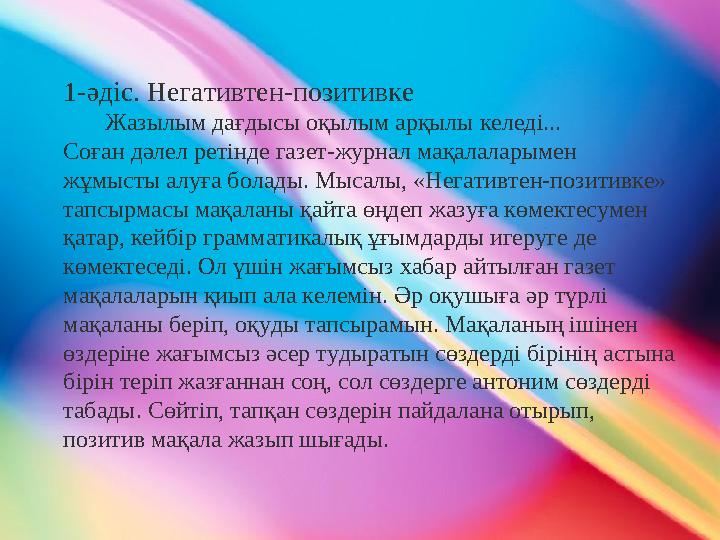 1-әдіс. Негативтен-позитивке

Жазылым дағдысы оқылым арқылы келеді... Соған дәлел ретінде газет-журнал мақалаларымен жұмысты алуға болады. Мысалы, «Негативтен-позитивке» тапсырмасы мақаланы қайта өңдеп жазуға көмектесумен қатар, кейбір грамматикалық ұғымдарды игеруге де көмектеседі. Ол үшін жағымсыз хабар айтылған газет мақалаларын қиып ала келемін. Әр оқушыға әр түрлі мақаланы беріп, оқуды тапсырамын. Мақаланың ішінен өздеріне жағымсыз әсер тудыратын сөздерді бірінің астына бірін теріп жазғаннан соң, сол сөздерге антоним сөздерді табады. Сөйтіп, тапқан сөздерін пайдалана отырып, позитив мақала жазып шығады.